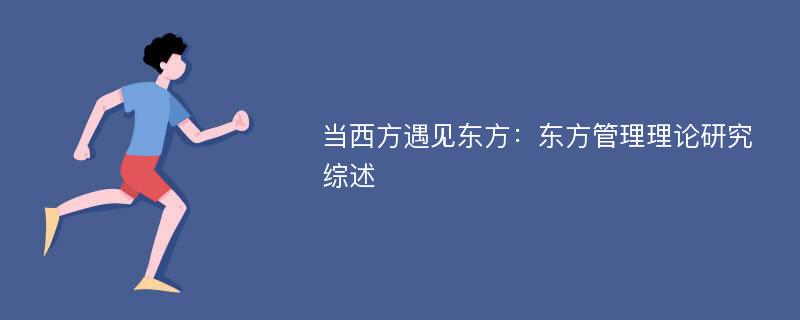 当西方遇见东方：东方管理理论研究综述